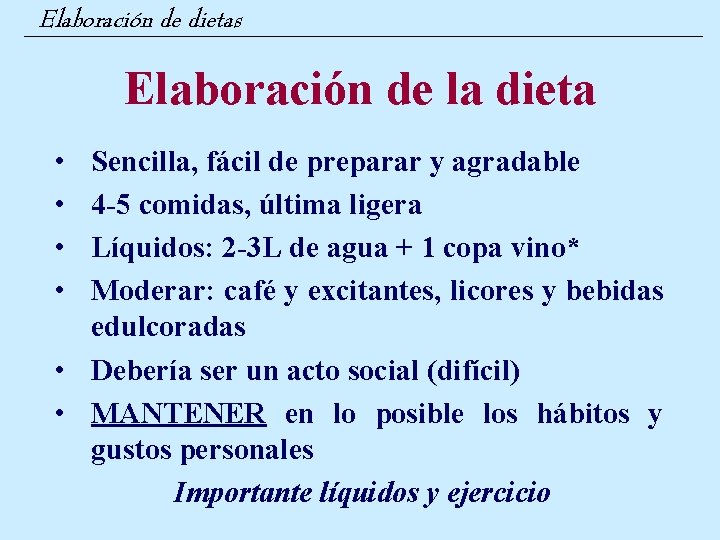 Elaboración de dietas

Elaboración de la dieta

• Sencilla, fácil de preparar y agradable
• 4-5 comidas, última ligera
• Líquidos: 2-3L de agua + 1 copa vino*
• Moderar: café y excitantes, licores y bebidas edulcoradas
• Debería ser un acto social (difícil)
• MANTENER en lo posible los hábitos y gustos personales

Importante líquidos y ejercicio